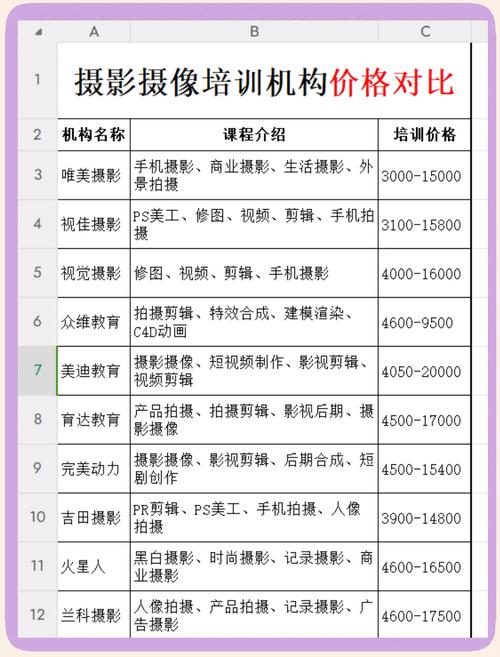 |  | A | B | C |
|---|---|---|---|
| 1 | 摄影摄像培训机构价格对比 | | |
| 2 | 机构名称 | 课程介绍 | 培训价格 |
| 3 | 唯美摄影 | 手机摄影、商业摄影、生活摄影、外景拍摄 | 3000-15000 |
| 4 | 视佳摄影 | PS美工、修图、视频、剪辑、手机拍摄 | 3100-15800 |
| 5 | 视觉摄影 | 修图、视频、剪辑、手机摄影 | 4000-16000 |
| 6 | 众维教育 | 拍摄剪辑、特效合成、建模渲染、C4D动画 | 4600-9500 |
| 7 | 美迪教育 | 摄影摄像、短视频制作、影视剪辑、视频剪辑 | 4050-20000 |
| 8 | 育达教育 | 产品拍摄、拍摄剪辑、影视后期、摄影摄像 | 4500-17000 |
| 9 | 完美动力 | 摄影摄像、影视剪辑、后期合成、短剧创作 | 4500-15400 |
| 10 | 吉田摄影 | PR剪辑、PS美工、手机拍摄、人像拍摄 | 3900-14800 |
| 11 | 火星人 | 黑白摄影、时尚摄影、记录摄影、商业摄影 | 4600-16500 |
| 12 | 兰科摄影 | 人像拍摄、产品拍摄、记录摄影、广告摄影 | 4600-17500 |